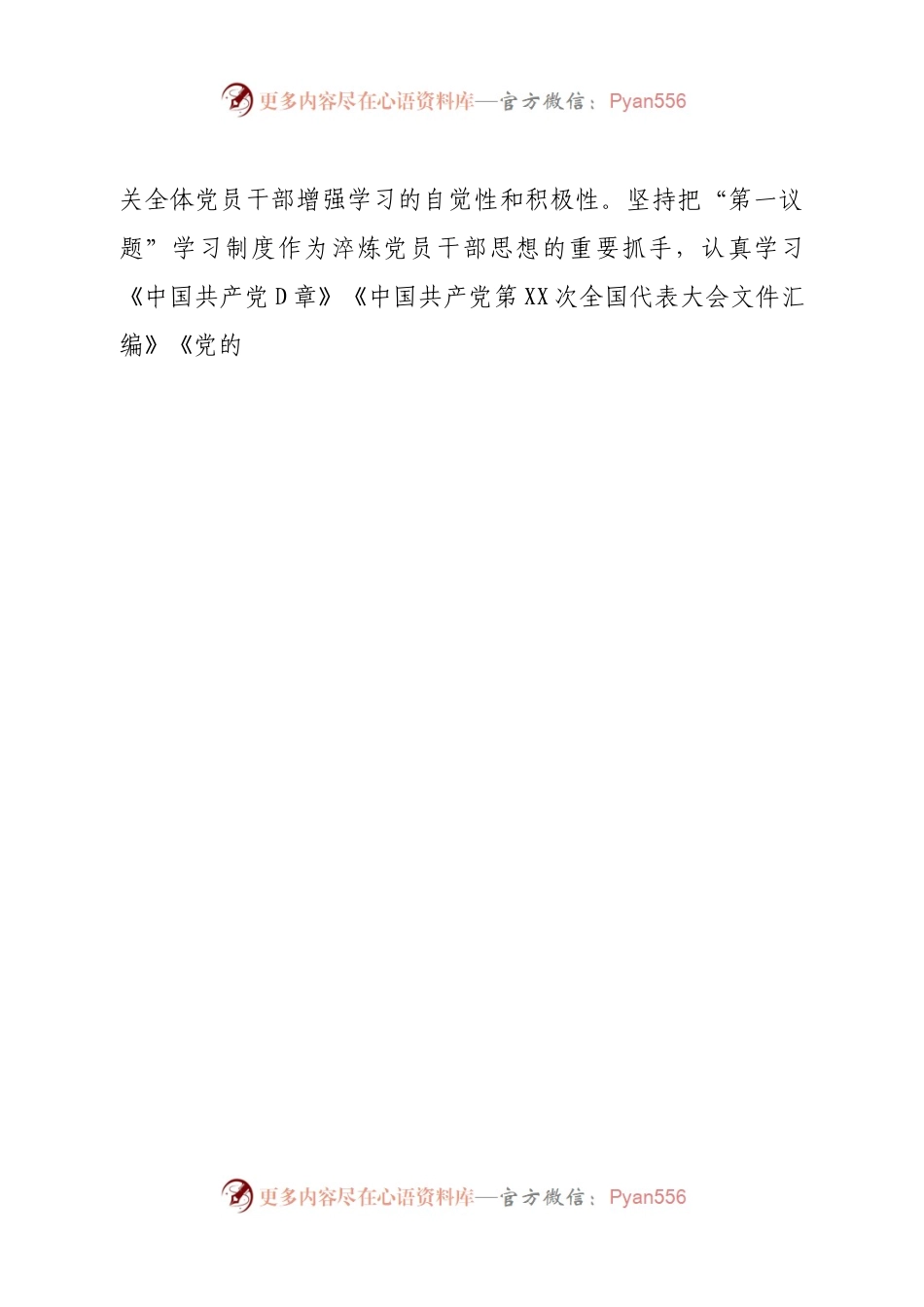 更多内容尽在心语资料库—官方微信：Pyan556

关全体党员干部增强学习的自觉性和积极性。坚持把“第一议题”学习制度作为淬炼党员干部思想的重要抓手，认真学习《中国共产党D章》《中国共产党第XX次全国代表大会文件汇编》《党的

更多内容尽在心语资料库—官方微信：Pyan556